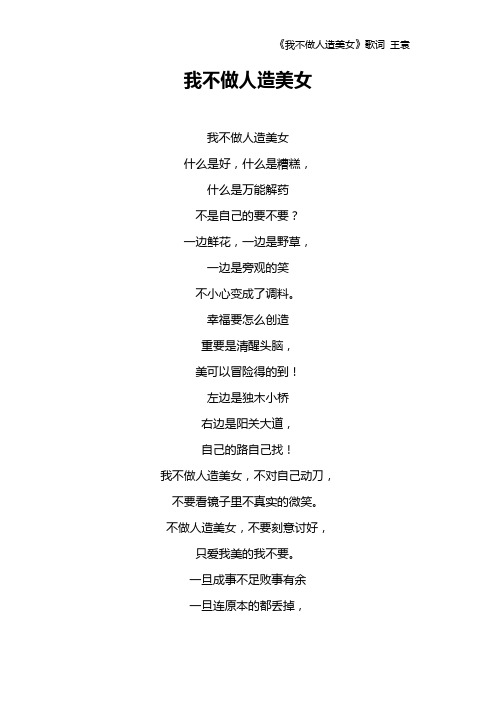 《我不做人造美女》歌词 王袁

我不做人造美女

我不做人造美女

什么是好，什么是糟糕，

什么是万能解药

不是自己的要不要？

一边鲜花，一边是野草，

一边是旁观的笑

不小心变成了调料。

幸福要怎么创造

重要是清醒头脑，

美可以冒险得的到！

左边是独木小桥

右边是阳关大道，

自己的路自己找！

我不做人造美女，不对自己动刀，

不要看镜子里不真实的微笑。

不做人造美女，不要刻意讨好，

只爱我美的我不要。

一旦成事不足败事有余

一旦连原本的都丢掉，